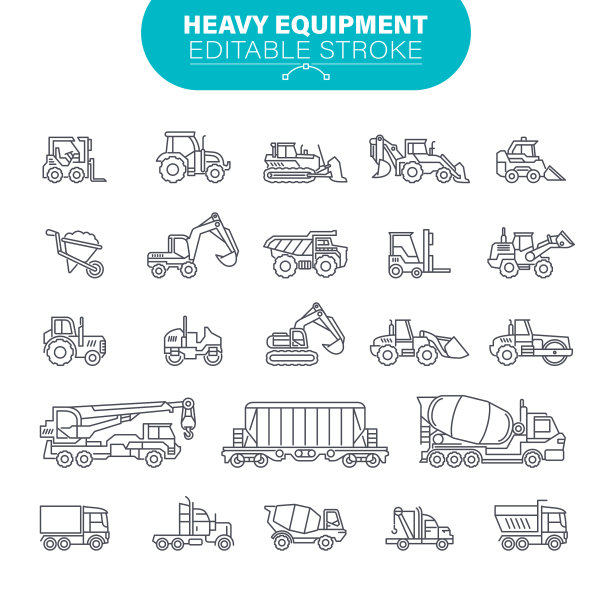 HEAVY EQUIPMENT
EDITABLE STROKE